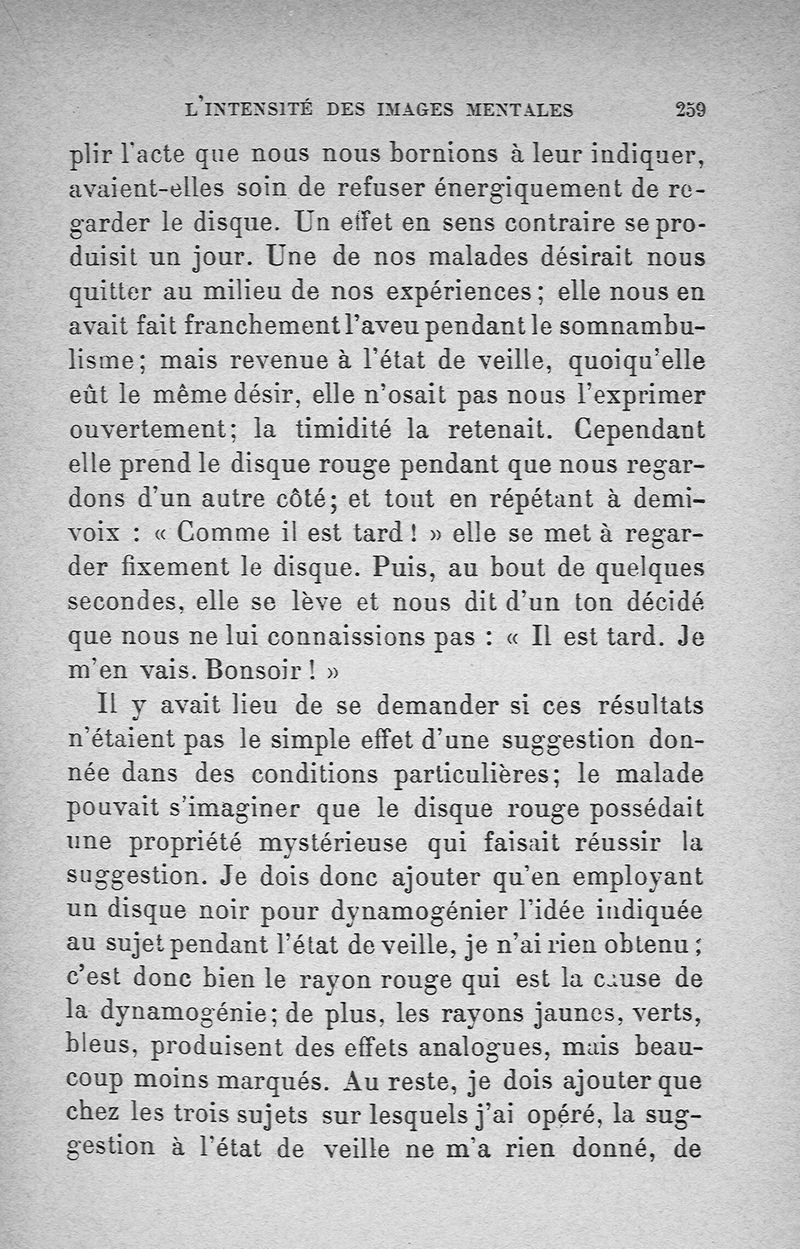 L'INTENSITÉ DES IMAGES MENTALES 259

plir l'acte que nous nous bornions à leur indiquer, avaient-elles soin de refuser énergiquement de regarder le disque. Un effet en sens contraire se produisit un jour. Une de nos malades désirait nous quitter au milieu de nos expériences; elle nous en avait fait franchement l'aveu pendant le somnambulisme; mais revenue à l'état de veille, quoiqu'elle eût le même désir, elle n'osait pas nous l'exprimer ouvertement; la timidité la retenait. Cependant elle prend le disque rouge pendant que nous regardons d'un autre côté; et tout en répétant à demi-voix : « Comme il est tard ! » elle se met à regarder fixement le disque. Puis, au bout de quelques secondes, elle se lève et nous dit d'un ton décidé que nous ne lui connaissions pas : « Il est tard. Je m'en vais. Bonsoir ! »

Il y avait lieu de se demander si ces résultats n'étaient pas le simple effet d'une suggestion donnée dans des conditions particulières; le malade pouvait s'imaginer que le disque rouge possédait une propriété mystérieuse qui faisait réussir la suggestion. Je dois donc ajouter qu'en employant un disque noir pour dynamogénier l'idée indiquée au sujet pendant l'état de veille, je n'ai rien obtenu; c'est donc bien le rayon rouge qui est la cause de la dynamogénie; de plus, les rayons jaunes, verts, bleus, produisent des effets analogues, mais beaucoup moins marqués. Au reste, je dois ajouter que chez les trois sujets sur lesquels j'ai opéré, la suggestion à l'état de veille ne m'a rien donné, de